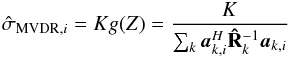 $\hat{\sigma}_{\mathrm{MVDR},i} = Kg(Z) = \frac{K}{\sum_k \boldsymbol{a}_{k,i}^H \hat{\mathbf{R}}_k^{-1} \boldsymbol{a}_{k,i}}$